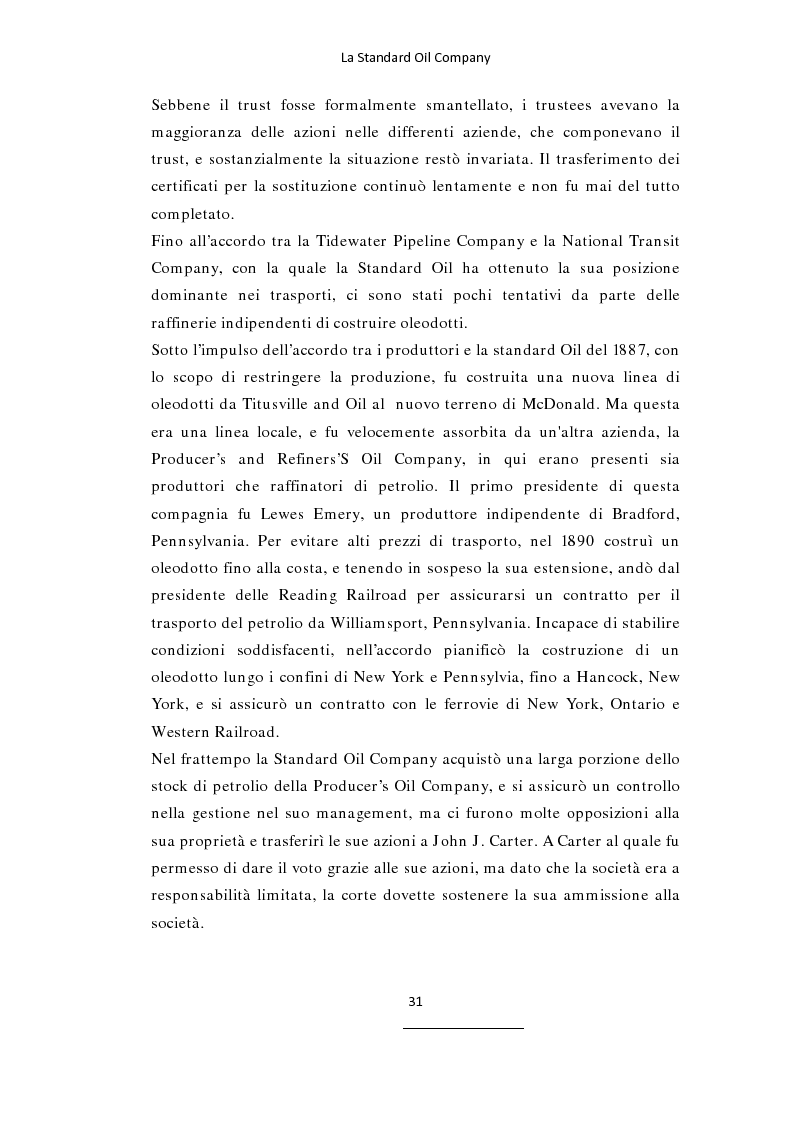 La Standard Oil Company

Sebbene il trust fosse formalmente smantellato, i trustees avevano la maggioranza delle azioni nelle differenti aziende, che componevano il trust, e sostanzialmente la situazione restò invariata. Il trasferimento dei certificati per la sostituzione continuò lentamente e non fu mai del tutto completato.
Fino all'accordo tra la Tidewater Pipeline Company e la National Transit Company, con la quale la Standard Oil ha ottenuto la sua posizione dominante nei trasporti, ci sono stati pochi tentativi da parte delle raffinerie indipendenti di costruire oleodotti.
Sotto l'impulso dell'accordo tra i produttori e la standard Oil del 1887, con lo scopo di restringere la produzione, fu costruita una nuova linea di oleodotti da Titusville and Oil al nuovo terreno di McDonald. Ma questa era una linea locale, e fu velocemente assorbita da un'altra azienda, la Producer's and Refiners'S Oil Company, in qui erano presenti sia produttori che raffinatori di petrolio. Il primo presidente di questa compagnia fu Lewes Emery, un produttore indipendente di Bradford, Pennsylvania. Per evitare alti prezzi di trasporto, nel 1890 costruì un oleodotto fino alla costa, e tenendo in sospeso la sua estensione, andò dal presidente delle Reading Railroad per assicurarsi un contratto per il trasporto del petrolio da Williamsport, Pennsylvania. Incapace di stabilire condizioni soddisfacenti, nell'accordo pianificò la costruzione di un oleodotto lungo i confini di New York e Pennsylvia, fino a Hancock, New York, e si assicurò un contratto con le ferrovie di New York, Ontario e Western Railroad.
Nel frattempo la Standard Oil Company acquistò una larga porzione dello stock di petrolio della Producer's Oil Company, e si assicurò un controllo nella gestione nel suo management, ma ci furono molte opposizioni alla sua proprietà e trasferirì le sue azioni a John J. Carter. A Carter al quale fu permesso di dare il voto grazie alle sue azioni, ma dato che la società era a responsabilità limitata, la corte dovette sostenere la sua ammissione alla società.

31